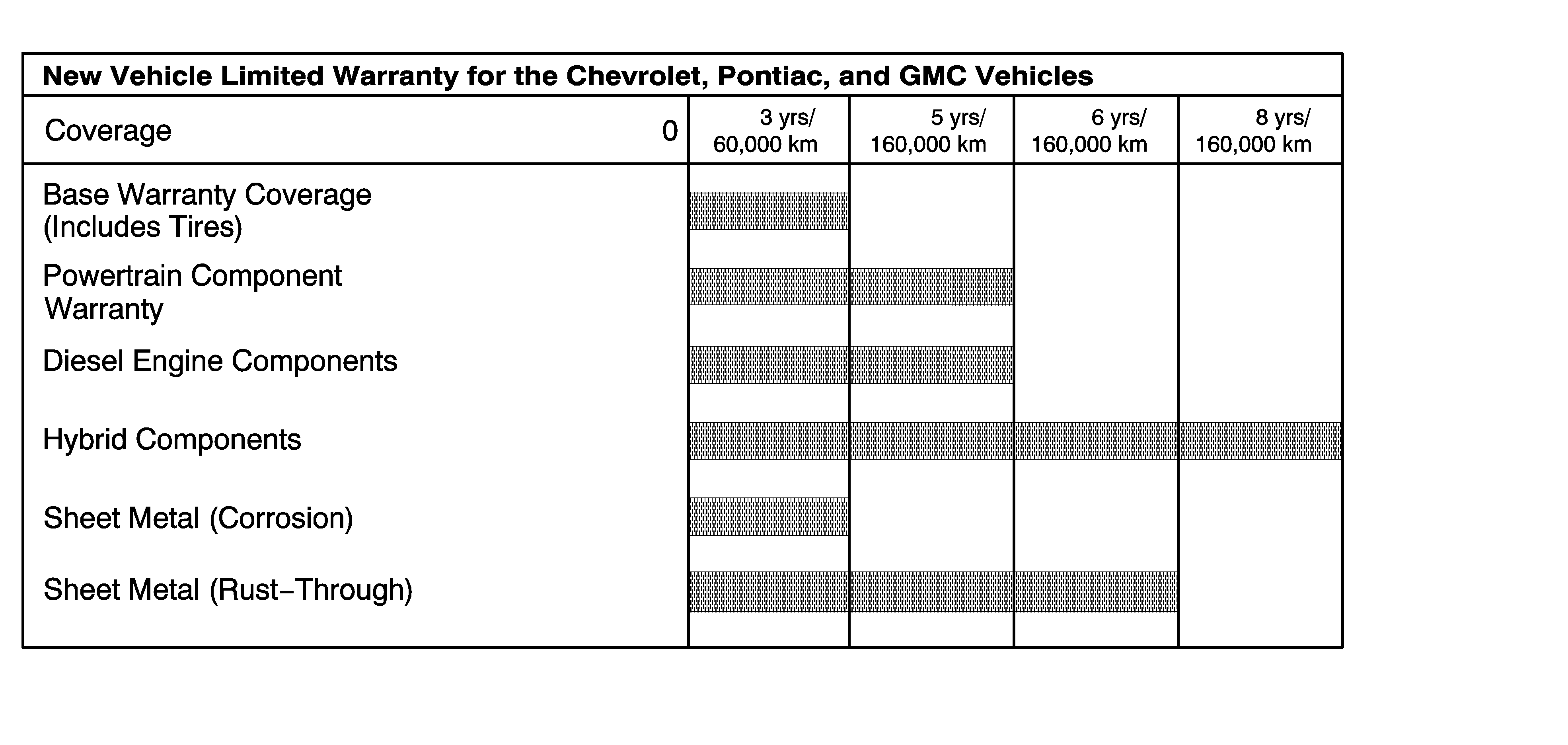 New Vehicle Limited Warranty for the Chevrolet, Pontiac, and GMC Vehicles

| Coverage 0 | 3 yrs/ 60,000 km | 5 yrs/ 160,000 km | 6 yrs/ 160,000 km | 8 yrs/ 160,000 km |
|---|---|---|---|---|
| Base Warranty Coverage (Includes Tires) | | | | |
| Powertrain Component Warranty | | | | |
| Diesel Engine Components | | | | |
| Hybrid Components | | | | |
| Sheet Metal (Corrosion) | | | | |
| Sheet Metal (Rust–Through) | | | | |